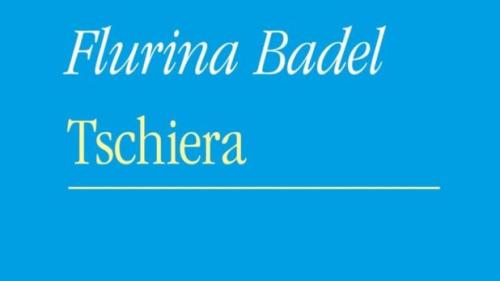 Flurina Badel

Tschiera